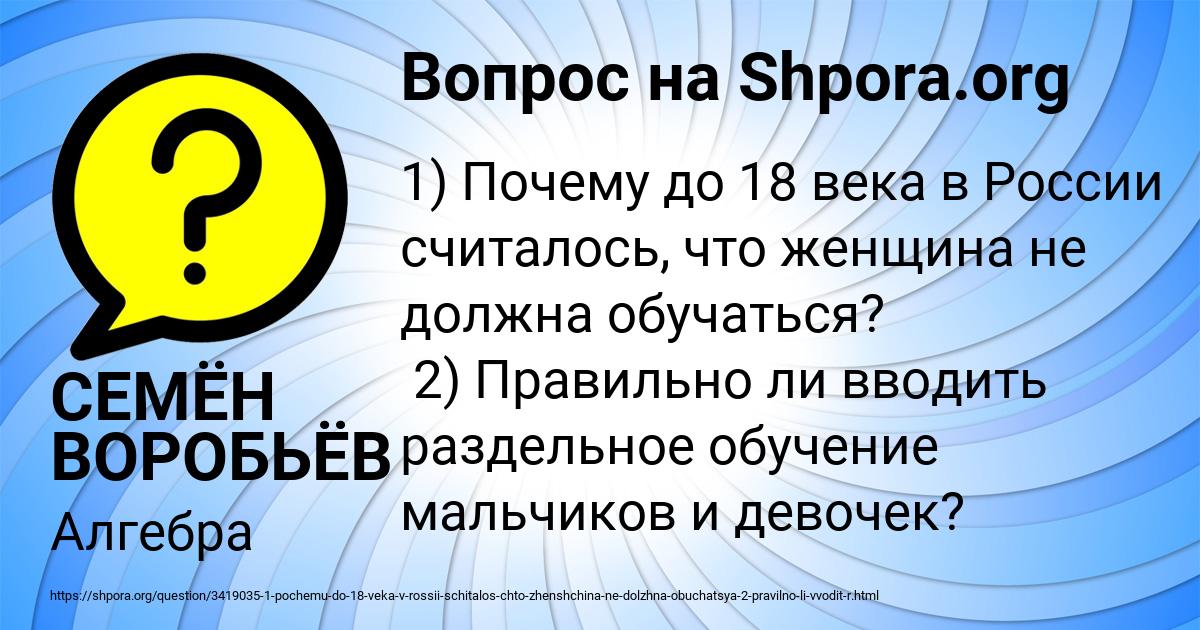 Вопрос на Shpora.org

1) Почему до 18 века в России считалось, что женщина не должна обучаться?
2) Правильно ли вводить раздельное обучение мальчиков и девочек?

СЕМЁН ВОРОБЬЁВ

Алгебра

https://shpora.org/question/3419035-1-pochemu-do-18-veka-v-rossii-schitalos-chto-zhenshchina-ne-dolzhna-obuchatsya-2-pravilno-li-vvodit-r.html